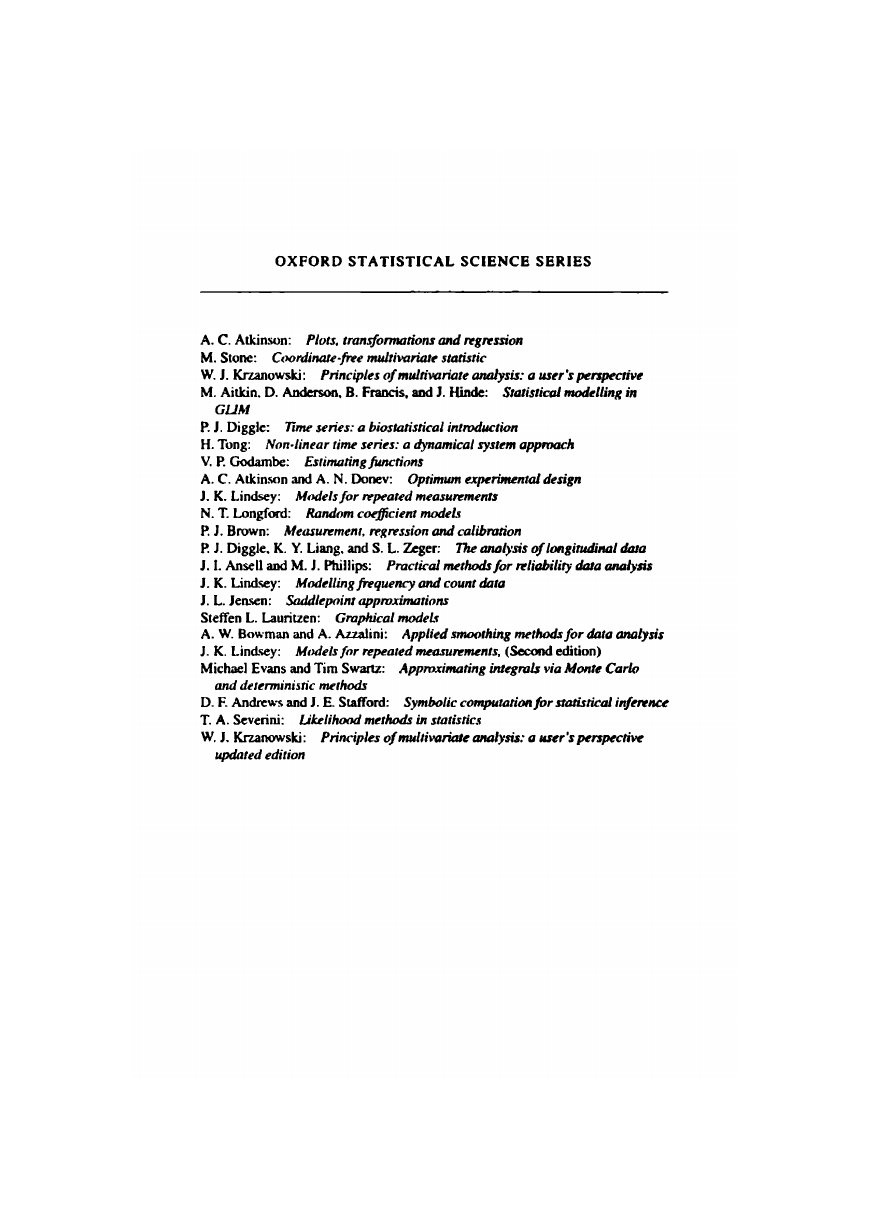 OXFORD STATISTICAL SCIENCE SERIES

A. C. Atkinson: Plots, transformations and regression
M. Stone: Coordinate-free multivariate statistic
W. J. Krzanowski: Principles of multivariate analysis: a user's perspective
M. Aitkin, D. Anderson, B. Francis, and J. Hinde: Statistical modelling in GLIM
P. J. Diggle: Time series: a biostatistical introduction
H. Tong: Non-linear time series: a dynamical system approach
V. P. Godambe: Estimating functions
A. C. Atkinson and A. N. Donev: Optimum experimental design
J. K. Lindsey: Models for repeated measurements
N. T. Longford: Random coefficient models
P. J. Brown: Measurement, regression and calibration
P. J. Diggle, K. Y. Liang, and S. L. Zeger: The analysis of longitudinal data
J. I. Ansell and M. J. Phillips: Practical methods for reliability data analysis
J. K. Lindsey: Modelling frequency and count data
J. L. Jensen: Saddlepoint approximations
Steffen L. Lauritzen: Graphical models
A. W. Bowman and A. Azzalini: Applied smoothing methods for data analysis
J. K. Lindsey: Models for repeated measurements, (Second edition)
Michael Evans and Tim Swartz: Approximating integrals via Monte Carlo and deterministic methods
D. F. Andrews and J. E. Stafford: Symbolic computation for statistical inference
T. A. Severini: Likelihood methods in statistics
W. J. Krzanowski: Principles of multivariate analysis: a user's perspective updated edition